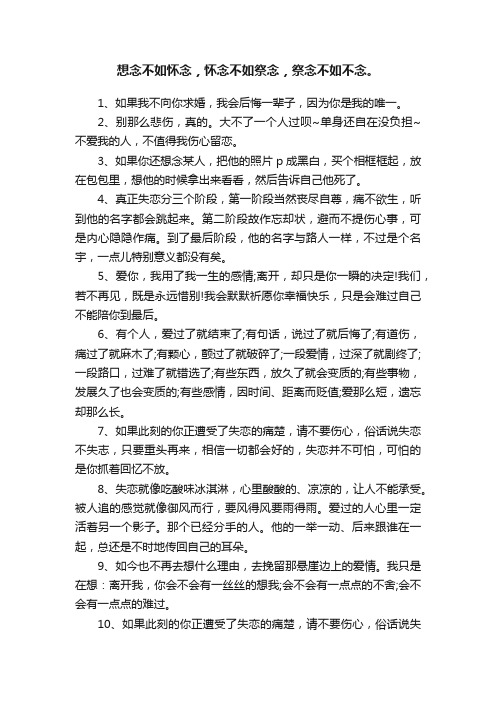 想念不如怀念，怀念不如祭念，祭念不如不念。

1、如果我不向你求婚，我会后悔一辈子，因为你是我的唯一。

2、别那么悲伤，真的。大不了一个人过呗~单身还自在没负担~不爱我的人，不值得我伤心留恋。

3、如果你还想念某人，把他的照片 p 成黑白，买个相框框起，放在包包里，想他的时候拿出来看看，然后告诉自己他死了。

4、真正失恋分三个阶段，第一阶段当然丧尽自尊，痛不欲生，听到他的名字都会跳起来。第二阶段故作忘却状，避而不提伤心事，可是内心隐隐作痛。到了最后阶段，他的名字与路人一样，不过是个名字，一点儿特别意义都没有矣。

5、爱你，我用了我一生的感情;离开，却只是你一瞬的决定!我们，若不再见，既是永远惜别!我会默默祈愿你幸福快乐，只是会难过自己不能陪你到最后。

6、有个人，爱过了就结束了;有句话，说过了就后悔了;有道伤，痛过了就麻木了;有颗心，颤过了就破碎了;一段爱情，过深了就剧终了;一段路口，过难了就错选了;有些东西，放久了就会变质的;有些事物，发展久了也会变质的;有些感情，因时间、距离而贬值;爱那么短，遗忘却那么长。

7、如果此刻的你正遭受了失恋的痛楚，请不要伤心，俗话说失恋不失志，只要重头再来，相信一切都会好的，失恋并不可怕，可怕的是你抓着回忆不放。

8、失恋就像吃酸味冰淇淋，心里酸酸的、凉凉的，让人不能承受。被人追的感觉就像御风而行，要风得风要雨得雨。爱过的人心里一定活着另一个影子。那个已经分手的人。他的一举一动、后来跟谁在一起，总还是不时地传回自己的耳朵。

9、如今也不再去想什么理由，去挽留那悬崖边上的爱情。我只是在想：离开我，你会不会有一丝丝的想我;会不会有一点点的不舍;会不会有一点点的难过。

10、如果此刻的你正遭受了失恋的痛楚，请不要伤心，俗话说失